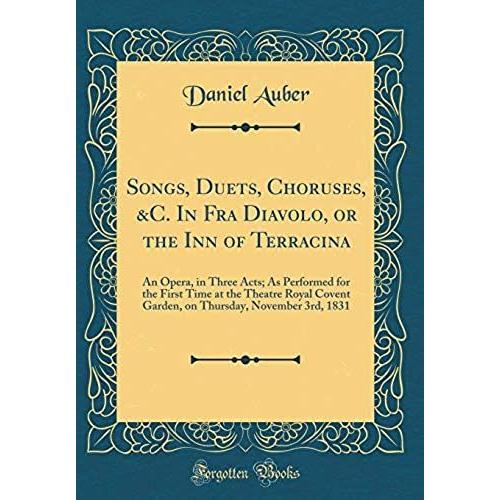 Daniel Auber

Songs, Duets, Choruses, &C. In Fra Diavolo, or the Inn of Terracina

An Opera, in Three Acts; As Performed for the First Time at the Theatre Royal Covent Garden, on Thursday, November 3rd, 1831

Forgotten Books